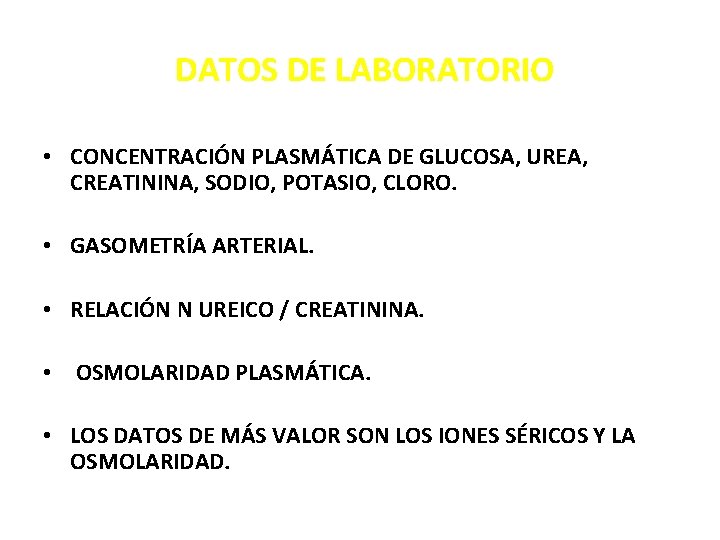 DATOS DE LABORATORIO

• CONCENTRACIÓN PLASMÁTICA DE GLUCOSA, UREA, CREATININA, SODIO, POTASIO, CLORO.

• GASOMETRÍA ARTERIAL.

• RELACIÓN N UREICO / CREATININA.

• OSMOLARIDAD PLASMÁTICA.

• LOS DATOS DE MÁS VALOR SON LOS IONES SÉRICOS Y LA OSMOLARIDAD.